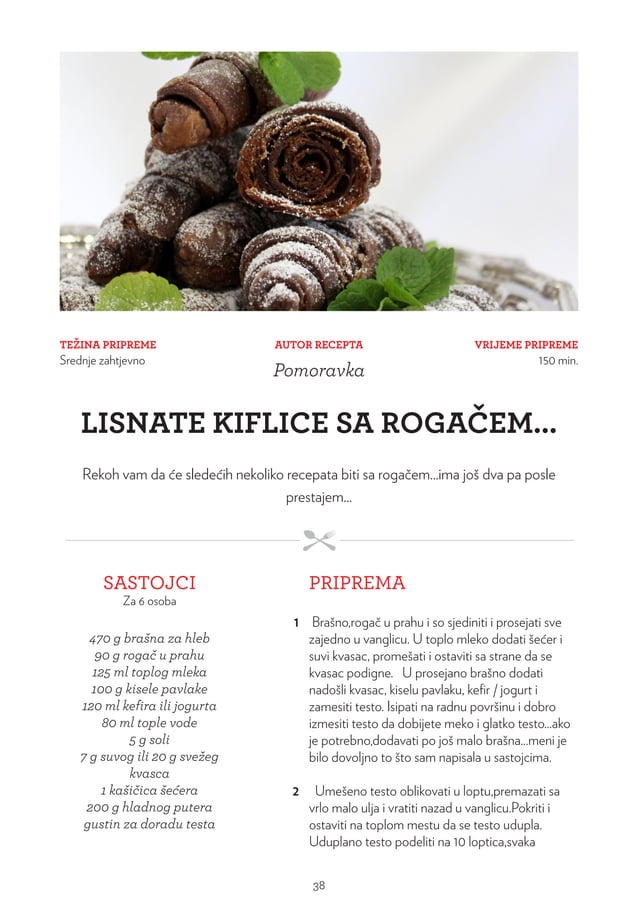 TEŽINA PRIPREME
Srednje zahtjevno

AUTOR RECEPTA
Pomoravka

VRIJEME PRIPREME
150 min.

LISNATE KIFLICE SA ROGAČEM...

Rekoh vam da će sledećih nekoliko recepata biti sa rogačem...ima još dva pa posle prestajem...

SASTOJCI
Za 6 osoba

470 g brašna za hleb
90 g rogač u prahu
125 ml toplog mleka
100 g kisele pavlake
120 ml kefira ili jogurta
80 ml tople vode
5 g soli
7 g suvog ili 20 g svežeg kvasca
1 kašičica šećera
200 g hladnog putera
gustin za doradu testa

PRIPREMA

1 Brašno,rogač u prahu i so sjediniti i prosejati sve zajedno u vanglicu. U toplo mleko dodati šećer i suvi kvasac, promešati i ostaviti sa strane da se kvasac podigne. U prosejano brašno dodati nadošli kvasac, kiselu pavlaku, kefir / jogurt i zamesiti testo. Isipati na radnu površinu i dobro izmesiti testo da dobijete meko i glatko testo...ako je potrebno,dodavati po još malo brašna...meni je bilo dovoljno to što sam napisala u sastojcima.

2 Umešeno testo oblikovati u loptu,premazati sa vrlo malo ulja i vratiti nazad u vanglicu.Pokriti i ostaviti na toplom mestu da se testo udupla. Uduplano testo podeliti na 10 loptica,svaka

38